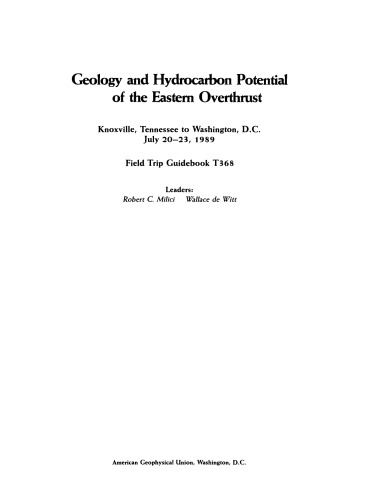 Geology and Hydrocarbon Potential of the Eastern Overthrust

Knoxville, Tennessee to Washington, D.C.
July 20–23, 1989

Field Trip Guidebook T368

Leaders:
Robert C. Milici Wallace de Witt

American Geophysical Union, Washington, D.C.